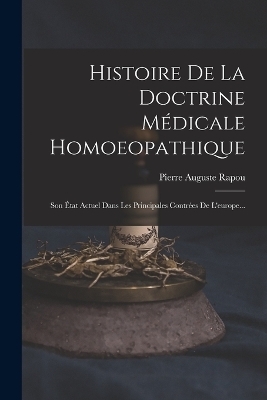 Histoire De La Doctrine Médicale Homoeopathique

Pierre Auguste Rapou

Son État Actuel Dans Les Principales Contrées De L'europe...